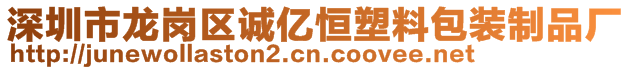 深圳市龙岗区诚亿恒塑料包装制品厂
http://junewollaston2.cn.coovee.net